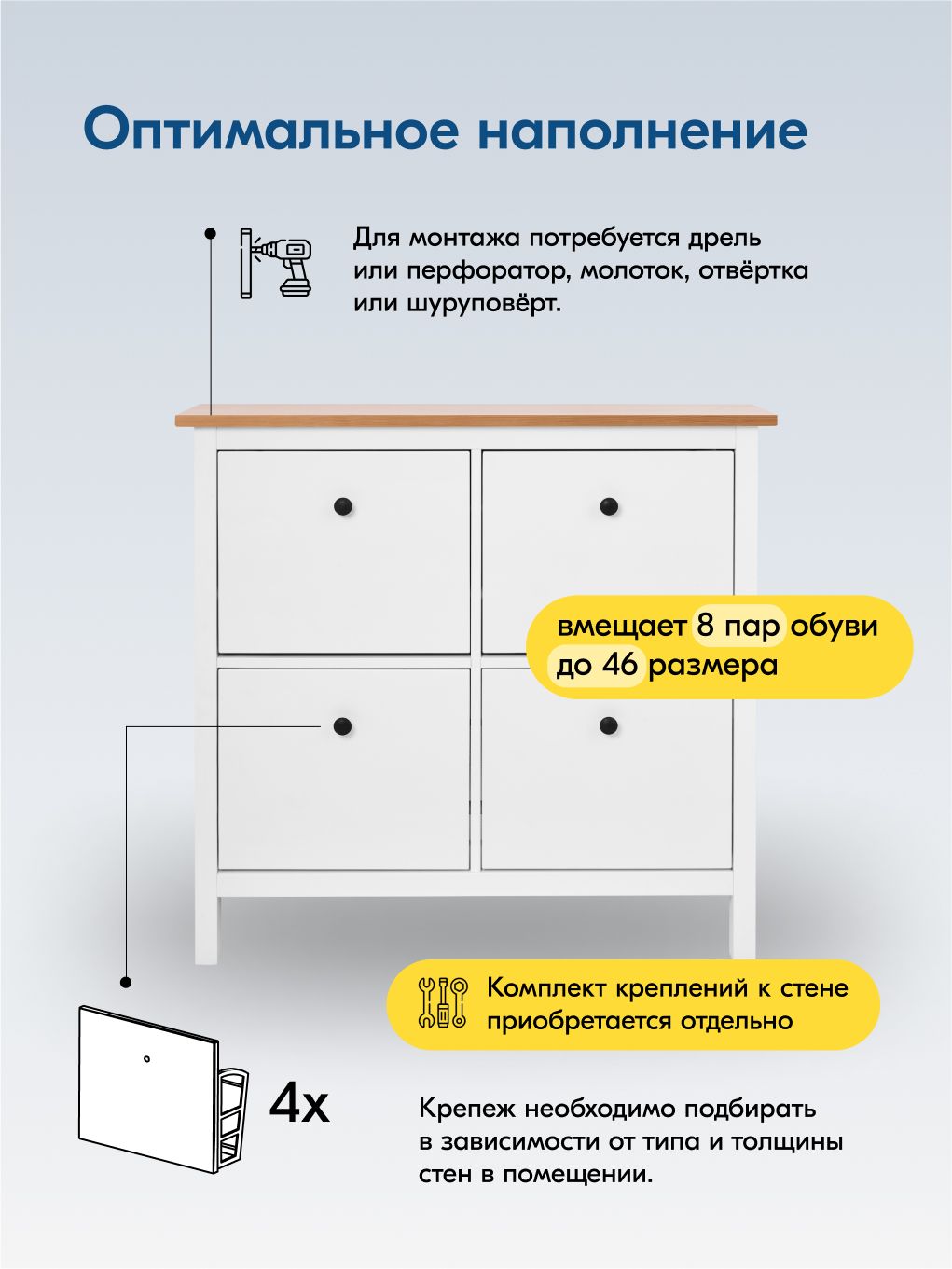 Оптимальное наполнение

Для монтажа потребуется дрель или перфоратор, молоток, отвёртка или шуруповёрт.

вмещает 8 пар обуви до 46 размера

Комплект креплений к стене приобретается отдельно

4x

Крепеж необходимо подбирать в зависимости от типа и толщины стен в помещении.